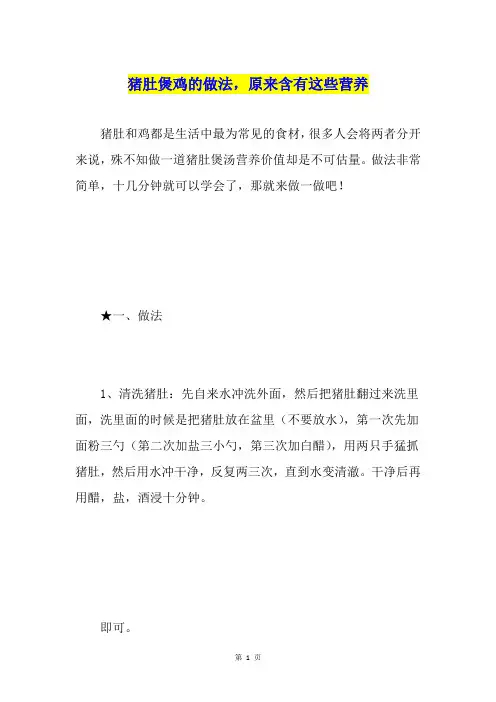 猪肚煲鸡的做法，原来含有这些营养

猪肚和鸡都是生活中最为常见的食材，很多人会将两者分开来说，殊不知做一道猪肚煲汤营养价值却是不可估量。做法非常简单，十几分钟就可以学会了，那就来做一做吧！

★一、做法

1、清洗猪肚：先自来水冲洗外面，然后把猪肚翻过来洗里面，洗里面的时候是把猪肚放在盆里（不要放水），第一次先加面粉三勺（第二次加盐三小勺，第三次加白醋），用两只手猛抓猪肚，然后用水冲干净，反复两三次，直到水变清澈。干净后再用醋，盐，酒浸十分钟。

即可。

第 1 页